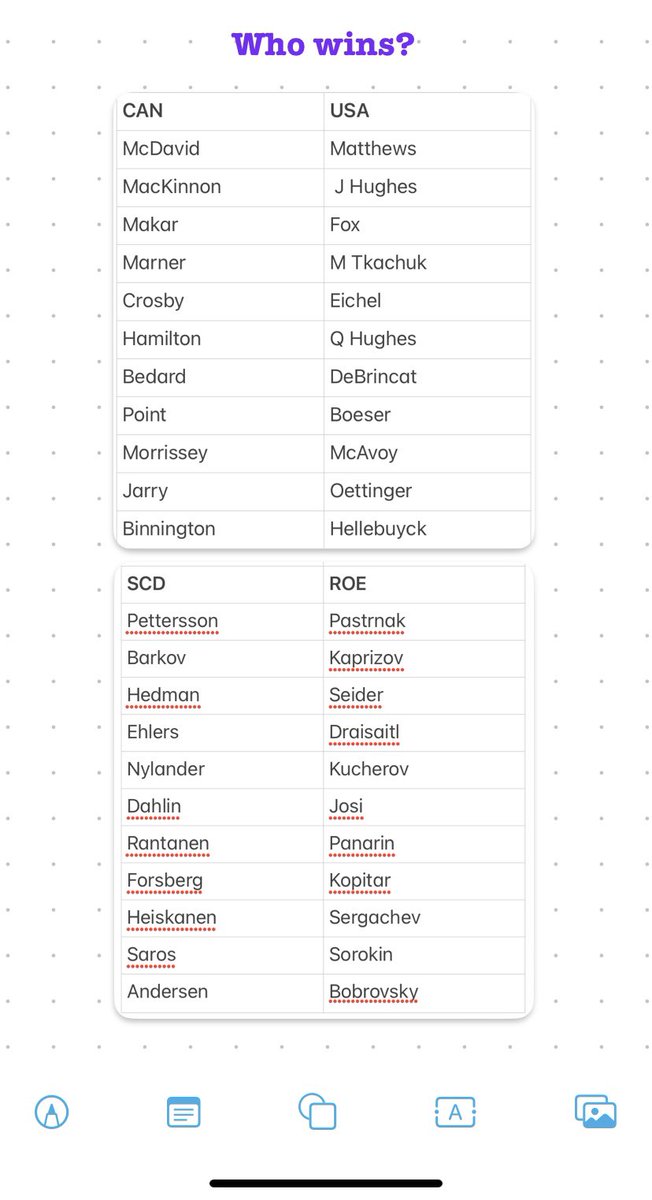 Who wins?

| CAN | USA |
|---|---|
| McDavid | Matthews |
| MacKinnon | J Hughes |
| Makar | Fox |
| Marner | M Tkachuk |
| Crosby | Eichel |
| Hamilton | Q Hughes |
| Bedard | DeBrincat |
| Point | Boeser |
| Morrissey | McAvoy |
| Jarry | Oettinger |
| Binnington | Hellebuyck |

| SCD | ROE |
|---|---|
| Pettersson | Pastrnak |
| Barkov | Kaprizov |
| Hedman | Seider |
| Ehlers | Draisaitl |
| Nylander | Kucherov |
| Dahlin | Josi |
| Rantanen | Panarin |
| Forsberg | Kopitar |
| Heiskanen | Sergachev |
| Saros | Sorokin |
| Andersen | Bobrovsky |

A